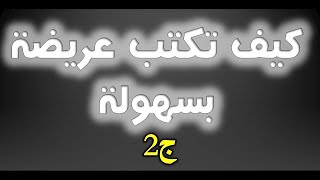 كيف تكتب عريضة بسهولة

ج2